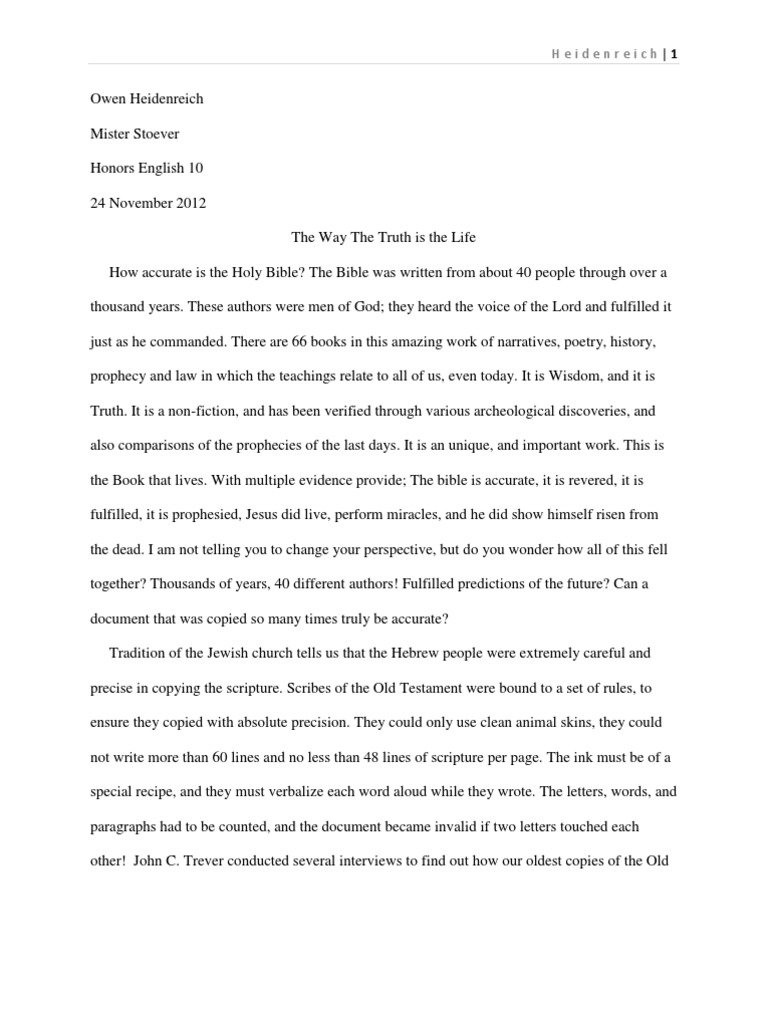 Heidenreich | 1

Owen Heidenreich

Mister Stoever

Honors English 10

24 November 2012

The Way The Truth is the Life

How accurate is the Holy Bible? The Bible was written from about 40 people through over a thousand years. These authors were men of God; they heard the voice of the Lord and fulfilled it just as he commanded. There are 66 books in this amazing work of narratives, poetry, history, prophecy and law in which the teachings relate to all of us, even today. It is Wisdom, and it is Truth. It is a non-fiction, and has been verified through various archeological discoveries, and also comparisons of the prophecies of the last days. It is an unique, and important work. This is the Book that lives. With multiple evidence provide; The bible is accurate, it is revered, it is fulfilled, it is prophesied, Jesus did live, perform miracles, and he did show himself risen from the dead. I am not telling you to change your perspective, but do you wonder how all of this fell together? Thousands of years, 40 different authors! Fulfilled predictions of the future? Can a document that was copied so many times truly be accurate?

Tradition of the Jewish church tells us that the Hebrew people were extremely careful and precise in copying the scripture. Scribes of the Old Testament were bound to a set of rules, to ensure they copied with absolute precision. They could only use clean animal skins, they could not write more than 60 lines and no less than 48 lines of scripture per page. The ink must be of a special recipe, and they must verbalize each word aloud while they wrote. The letters, words, and paragraphs had to be counted, and the document became invalid if two letters touched each other! John C. Trever conducted several interviews to find out how our oldest copies of the Old